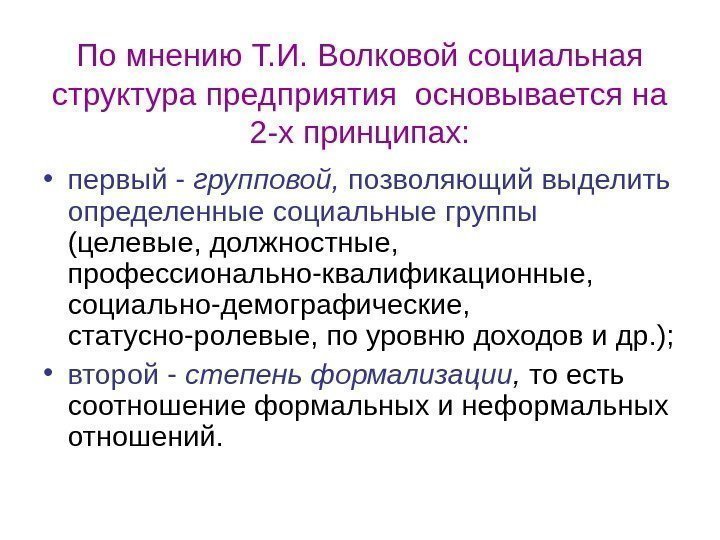 По мнению Т.И. Волковой социальная структура предприятия  основывается на 2-х принципах:

• первый - групповой, позволяющий выделить определенные социальные группы (целевые, должностные, профессионально-квалификационные, социально-демографические, статусно-ролевые, по уровню доходов и др.);
• второй - степень формализации, то есть соотношение формальных и неформальных отношений.